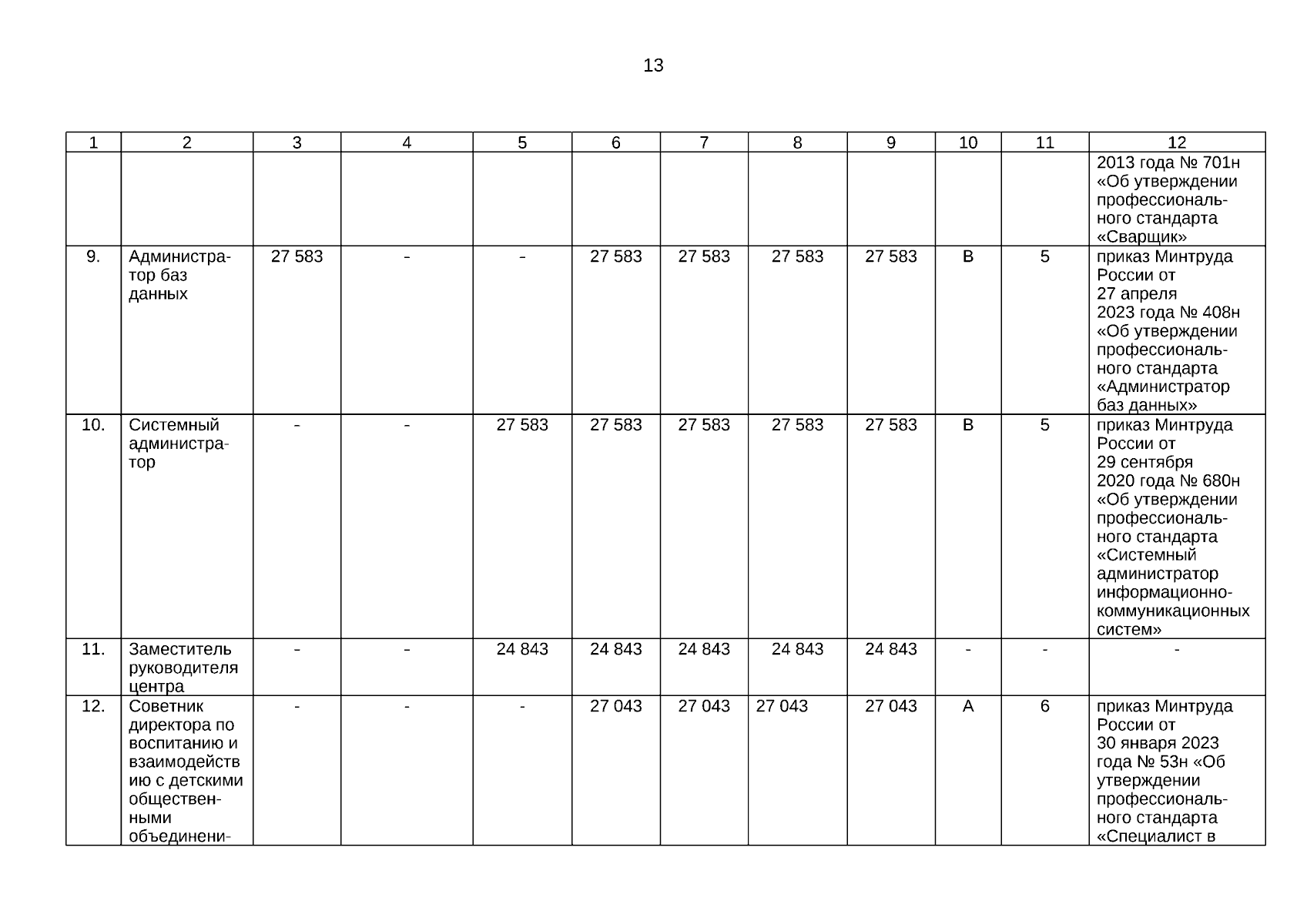 13

| 1 | 2 | 3 | 4 | 5 | 6 | 7 | 8 | 9 | 10 | 11 | 12 |
|---|---|---|---|---|---|---|---|---|---|---|---|
| | | | | | | | | | | | 2013 года № 701н «Об утверждении профессионального стандарта «Сварщик» |
| 9. | Администратор баз данных | 27 583 | - | - | 27 583 | 27 583 | 27 583 | 27 583 | В | 5 | приказ Минтруда России от 27 апреля 2023 года № 408н «Об утверждении профессионального стандарта «Администратор баз данных» |
| 10. | Системный администратор | - | - | 27 583 | 27 583 | 27 583 | 27 583 | 27 583 | В | 5 | приказ Минтруда России от 29 сентября 2020 года № 680н «Об утверждении профессионального стандарта «Системный администратор информационно-коммуникационных систем» |
| 11. | Заместитель руководителя центра | - | - | 24 843 | 24 843 | 24 843 | 24 843 | 24 843 | - | - | - |
| 12. | Советник директора по воспитанию и взаимодействию с детскими общественными объединени- | - | - | - | 27 043 | 27 043 | 27 043 | 27 043 | А | 6 | приказ Минтруда России от 30 января 2023 года № 53н «Об утверждении профессионального стандарта «Специалист в |